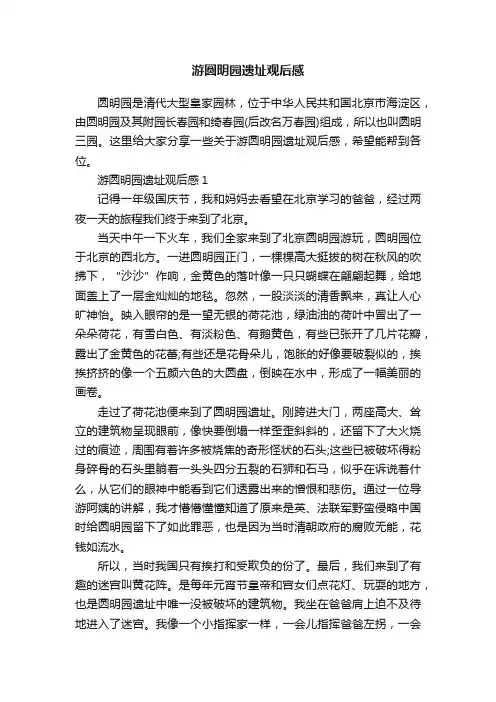 游圆明园遗址观后感

圆明园是清代大型皇家园林，位于中华人民共和国北京市海淀区，由圆明园及其附园长春园和绮春园(后改名万春园)组成，所以也叫圆明三园。这里给大家分享一些关于游圆明园遗址观后感，希望能帮到各位。

游圆明园遗址观后感 1

记得一年级国庆节，我和妈妈去看望在北京学习的爸爸，经过两夜一天的旅程我们终于来到了北京。

当天中午一下火车，我们全家来到了北京圆明园游玩，圆明园位于北京的西北方。一进圆明园正门，一棵棵高大挺拔的树在秋风的吹拂下，"沙沙"作响，金黄色的落叶像一只只蝴蝶在翩翩起舞，给地面盖上了一层金灿灿的地毯。忽然，一股淡淡的清香飘来，真让人心旷神怡。映入眼帘的是一望无垠的荷花池，绿油油的荷叶中冒出了一朵朵荷花，有雪白色、有淡粉色、有鹅黄色，有些已张开了几片花瓣，露出了金黄色的花蕾;有些还是花骨朵儿，饱胀的好像要破裂似的，挨挨挤挤的像一个五颜六色的大圆盘，倒映在水中，形成了一幅美丽的画卷。

走过了荷花池便来到了圆明园遗址。刚跨进大门，两座高大、耸立的建筑物呈现眼前，像快要倒塌一样歪歪斜斜的，还留下了大火烧过的痕迹，周围有着许多被烧焦的奇形怪状的石头;这些已被破坏得粉身碎骨的石头里躺着一头头四分五裂的石狮和石马，似乎在诉说着什么，从它们的眼神中能看到它们透露出来的憎恨和悲伤。通过一位导游阿姨的讲解，我才懵懵懂懂知道了原来是英、法联军野蛮侵略中国时给圆明园留下了如此罪恶，也是因为当时清朝政府的腐败无能，花钱如流水。

所以，当时我国只有挨打和受欺负的份了。最后，我们来到了有趣的迷宫叫黄花阵。是每年元宵节皇帝和宫女们点花灯、玩耍的地方，也是圆明园遗址中唯一没被破坏的建筑物。我坐在爸爸肩上迫不及待地进入了迷宫。我像一个小指挥家一样，一会儿指挥爸爸左拐，一会